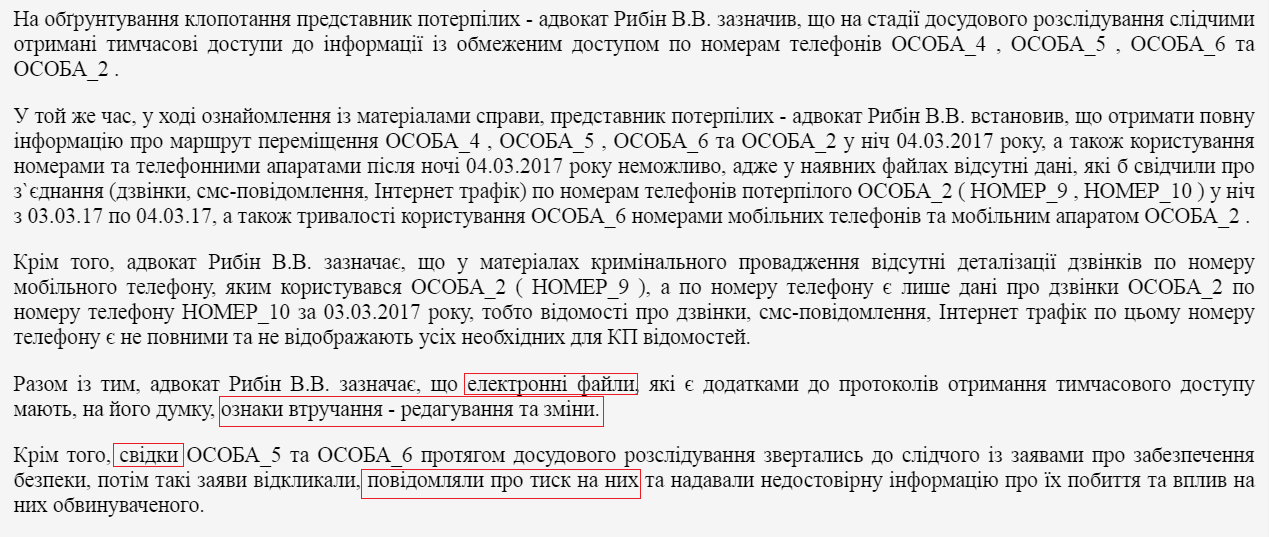 На обґрунтування клопотання представник потерпілих - адвокат Рибін В.В. зазначив, що на стадії досудового розслідування слідчими отримані тимчасові доступи до інформації із обмеженим доступом по номерам телефонів ОСОБА_4 , ОСОБА_5 , ОСОБА_6 та ОСОБА_2 .

У той же час, у ході ознайомлення із матеріалами справи, представник потерпілих - адвокат Рибін В.В. встановив, що отримати повну інформацію про маршрут переміщення ОСОБА_4 , ОСОБА_5 , ОСОБА_6 та ОСОБА_2 у ніч 04.03.2017 року, а також користування номерами та телефонними апаратами після ночі 04.03.2017 року неможливо, адже у наявних файлах відсутні дані, які б свідчили про з`єднання (дзвінки, смс-повідомлення, Інтернет трафік) по номерам телефонів потерпілого ОСОБА_2 ( НОМЕР_9 , НОМЕР_10 ) у ніч з 03.03.17 по 04.03.17, а також тривалості користування ОСОБА_6 номерами мобільних телефонів та мобільним апаратом ОСОБА_2 .

Крім того, адвокат Рибін В.В. зазначає, що у матеріалах кримінального провадження відсутні деталізації дзвінків по номеру мобільного телефону, яким користувався ОСОБА_2 ( НОМЕР_9 ), а по номеру телефону є лише дані про дзвінки ОСОБА_2 по номеру телефону НОМЕР_10 за 03.03.2017 року, тобто відомості про дзвінки, смс-повідомлення, Інтернет трафік по цьому номеру телефону є не повними та не відображають усіх необхідних для КП відомостей.

Разом із тим, адвокат Рибін В.В. зазначає, що електронні файли, які є додатками до протоколів отримання тимчасового доступу мають, на його думку, ознаки втручання - редагування та зміни.

Крім того, свідки ОСОБА_5 та ОСОБА_6 протягом досудового розслідування звертались до слідчого із заявами про забезпечення безпеки, потім такі заяви відкликали, повідомляли про тиск на них та надавали недостовірну інформацію про їх побиття та вплив на них обвинуваченого.